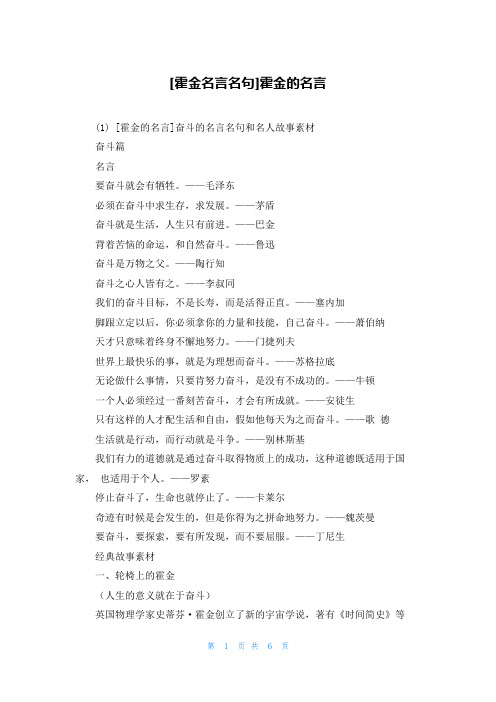 [霍金名言名句]霍金的名言

(1) [霍金的名言]奋斗的名言名句和名人故事素材

奋斗篇

名言

要奋斗就会有牺牲。——毛泽东

必须在奋斗中求生存，求发展。——茅盾

奋斗就是生活，人生只有前进。——巴金

背着苦恼的命运，和自然奋斗。——鲁迅

奋斗是万物之父。——陶行知

奋斗之心人皆有之。——李叔同

我们的奋斗目标，不是长寿，而是活得正直。——塞内加

脚跟立定以后，你必须拿你的力量和技能，自己奋斗。——萧伯纳

天才只意味着终身不懈地努力。——门捷列夫

世界上最快乐的事，就是为理想而奋斗。——苏格拉底

无论做什么事情，只要肯努力奋斗，是没有不成功的。——牛顿

一个人必须经过一番刻苦奋斗，才会有所成就。——安徒生

只有这样的人才配生活和自由，假如他每天为之而奋斗。——歌 德

生活就是行动，而行动就是斗争。——别林斯基

我们有力的道德就是通过奋斗取得物质上的成功，这种道德既适用于国家， 也适用于个人。——罗素

停止奋斗了，生命也就停止了。——卡莱尔

奇迹有时候是会发生的，但是你得为之拼命地努力。——魏茨曼

要奋斗，要探索，要有所发现，而不要屈服。——丁尼生

经典故事素材

一、轮椅上的霍金

（人生的意义就在于奋斗）

英国物理学家史蒂芬·霍金创立了新的宇宙学说，著有《时间简史》等

第 1 页 共 6 页